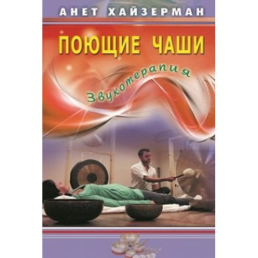 АНЕТ ХАЙЗЕРМАН

ПОЮЩИЕ ЧАШИ

Звукотерапия